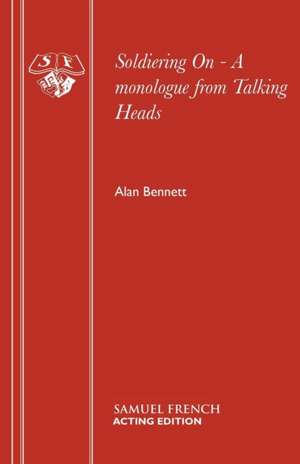 S F

Soldiering On - A monologue from Talking Heads

Alan Bennett

SAMUEL FRENCH
ACTING EDITION